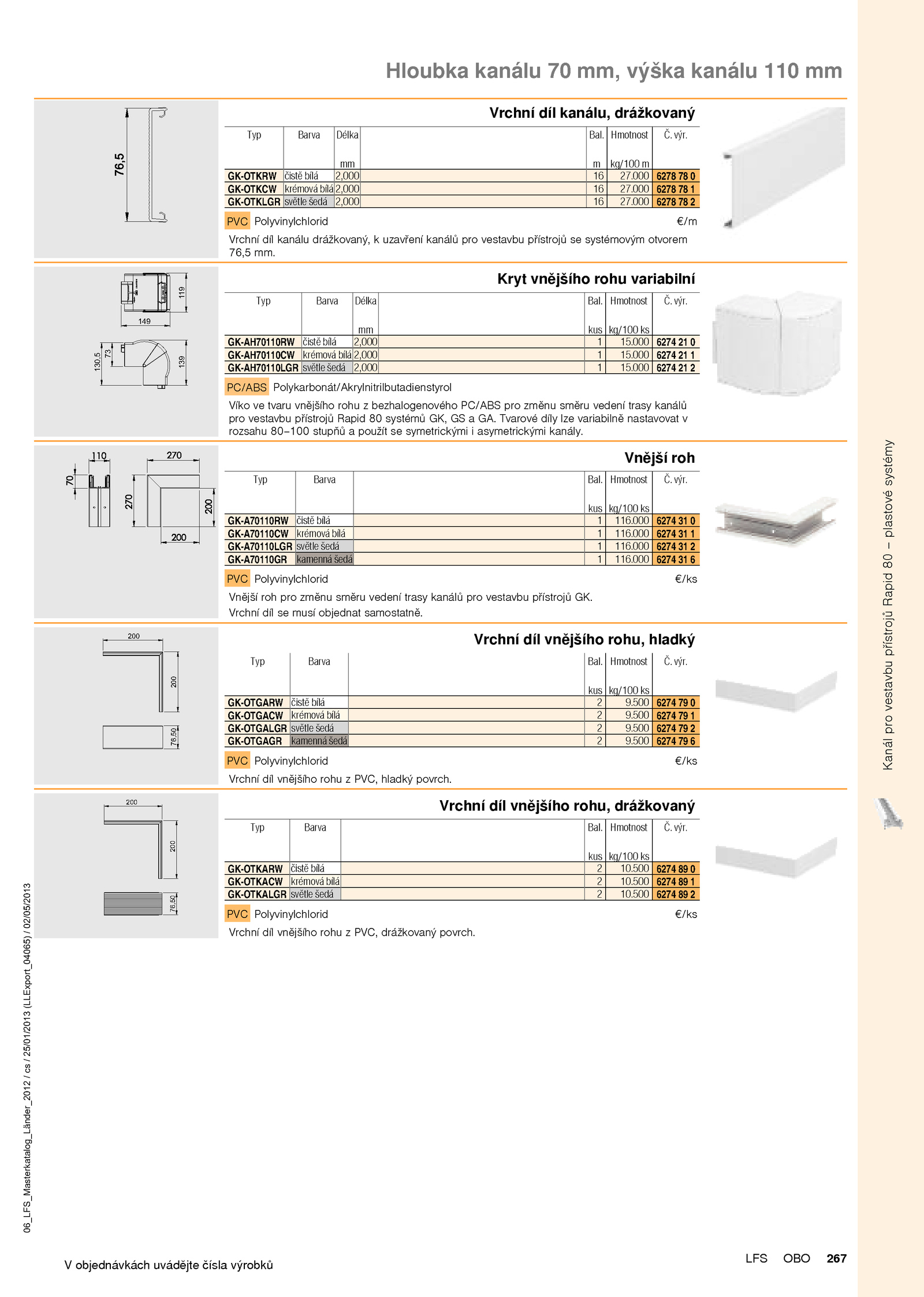 Hloubka kanálu 70 mm, výška kanálu 110 mm

76,5

Vrchní díl kanálu, drážkovaný

| Typ | Barva | Délka mm | Bal. m | Hmotnost kg/100 m | Č. výr. |
|---|---|---|---|---|---|
| GK-OTKRW | čistě bílá | 2,000 | 16 | 27.000 | 6278 78 0 |
| GK-OTKCW | krémová bílá | 2,000 | 16 | 27.000 | 6278 78 1 |
| GK-OTKLGR | světle šedá | 2,000 | 16 | 27.000 | 6278 78 2 |

PVC Polyvinylchlorid €/m

Vrchní díl kanálu drážkovaný, k uzavření kanálů pro vestavbu přístrojů se systémovým otvorem 76,5 mm.

119 149 130,5 73 139

Kryt vnějšího rohu variabilní

| Typ | Barva | Délka mm | Bal. kus | Hmotnost kg/100 ks | Č. výr. |
|---|---|---|---|---|---|
| GK-AH70110RW | čistě bílá | 2,000 | 1 | 15.000 | 6274 21 0 |
| GK-AH70110CW | krémová bílá | 2,000 | 1 | 15.000 | 6274 21 1 |
| GK-AH70110LGR | světle šedá | 2,000 | 1 | 15.000 | 6274 21 2 |

PC/ABS Polykarbonát/Akrylnitrilbutadienstyrol

Víko ve tvaru vnějšího rohu z bezhalogenového PC/ABS pro změnu směru vedení trasy kanálů pro vestavbu přístrojů Rapid 80 systémů GK, GS a GA. Tvarové díly lze variabilně nastavovat v rozsahu 80–100 stupňů a použít se symetrickými i asymetrickými kanály.

110 270 70 270 200 200

Vnější roh

| Typ | Barva | Bal. kus | Hmotnost kg/100 ks | Č. výr. |
|---|---|---|---|---|
| GK-A70110RW | čistě bílá | 1 | 116.000 | 6274 31 0 |
| GK-A70110CW | krémová bílá | 1 | 116.000 | 6274 31 1 |
| GK-A70110LGR | světle šedá | 1 | 116.000 | 6274 31 2 |
| GK-A70110GR | kamenná šedá | 1 | 116.000 | 6274 31 6 |

PVC Polyvinylchlorid €/ks

Vnější roh pro změnu směru vedení trasy kanálů pro vestavbu přístrojů GK.
Vrchní díl se musí objednat samostatně.

200 200 76,50

Vrchní díl vnějšího rohu, hladký

| Typ | Barva | Bal. kus | Hmotnost kg/100 ks | Č. výr. |
|---|---|---|---|---|
| GK-OTGARW | čistě bílá | 2 | 9.500 | 6274 79 0 |
| GK-OTGACW | krémová bílá | 2 | 9.500 | 6274 79 1 |
| GK-OTGALGR | světle šedá | 2 | 9.500 | 6274 79 2 |
| GK-OTGAGR | kamenná šedá | 2 | 9.500 | 6274 79 6 |

PVC Polyvinylchlorid €/ks

Vrchní díl vnějšího rohu z PVC, hladký povrch.

200 200 76,50

Vrchní díl vnějšího rohu, drážkovaný

| Typ | Barva | Bal. kus | Hmotnost kg/100 ks | Č. výr. |
|---|---|---|---|---|
| GK-OTKARW | čistě bílá | 2 | 10.500 | 6274 89 0 |
| GK-OTKACW | krémová bílá | 2 | 10.500 | 6274 89 1 |
| GK-OTKALGR | světle šedá | 2 | 10.500 | 6274 89 2 |

PVC Polyvinylchlorid €/ks

Vrchní díl vnějšího rohu z PVC, drážkovaný povrch.

Kanál pro vestavbu přístrojů Rapid 80 – plastové systémy

06_LFS_Masterkatalog_Länder_2012 / cs / 25/01/2013 (LLExport_04065) / 02/05/2013

V objednávkách uvádějte čísla výrobků

LFS OBO 267